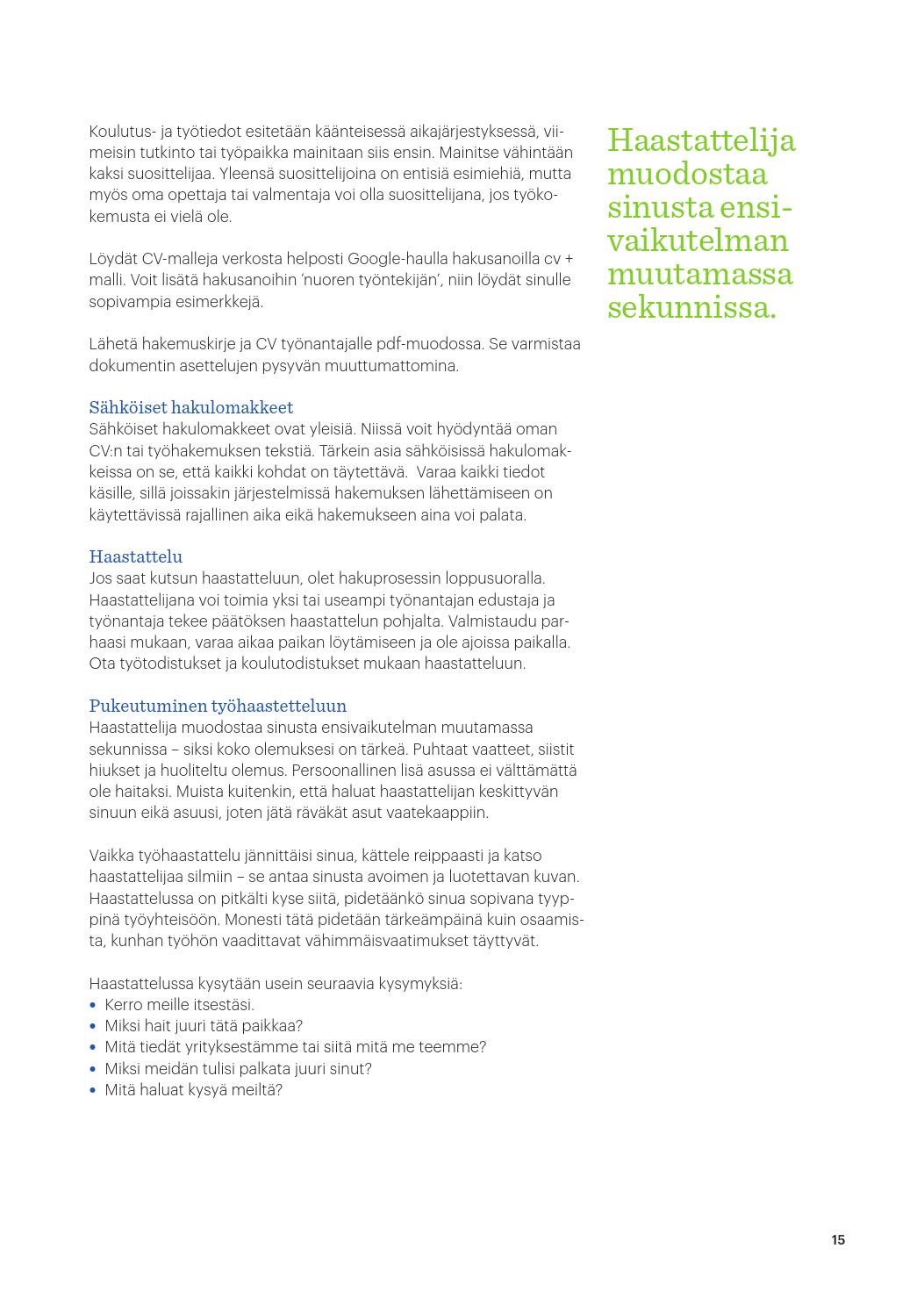 Koulutus- ja työtiedot esitetään käänteisessä aikajärjestyksessä, viimeisin tutkinto tai työpaikka mainitaan siis ensin. Mainitse vähintään kaksi suosittelijaa. Yleensä suosittelijoina on entisiä esimiehiä, mutta myös oma opettaja tai valmentaja voi olla suosittelijana, jos työkokemusta ei vielä ole.

Löydät CV-malleja verkosta helposti Google-haulla hakusanoilla cv + malli. Voit lisätä hakusanoihin 'nuoren työntekijän', niin löydät sinulle sopivampia esimerkkejä.

Lähetä hakemuskirje ja CV työnantajalle pdf-muodossa. Se varmistaa dokumentin asettelujen pysyvän muuttumattomina.

Sähköiset hakulomakkeet
Sähköiset hakulomakkeet ovat yleisiä. Niissä voit hyödyntää oman CV:n tai työhakemuksen tekstiä. Tärkein asia sähköisissä hakulomakkeissa on se, että kaikki kohdat on täytettävä. Varaa kaikki tiedot käsille, sillä joissakin järjestelmissä hakemuksen lähettämiseen on käytettävissä rajallinen aika eikä hakemukseen aina voi palata.

Haastattelu
Jos saat kutsun haastatteluun, olet hakuprosessin loppusuoralla. Haastattelijana voi toimia yksi tai useampi työnantajan edustaja ja työnantaja tekee päätöksen haastattelun pohjalta. Valmistaudu parhaasi mukaan, varaa aikaa paikan löytämiseen ja ole ajoissa paikalla. Ota työtodistukset ja koulutodistukset mukaan haastatteluun.

Pukeutuminen työhaastetteluun
Haastattelija muodostaa sinusta ensivaikutelman muutamassa sekunnissa – siksi koko olemuksesi on tärkeä. Puhtaat vaatteet, siistit hiukset ja huoliteltu olemus. Persoonallinen lisä asussa ei välttämättä ole haitaksi. Muista kuitenkin, että haluat haastattelijan keskittyvän sinuun eikä asuusi, joten jätä räväkät asut vaatekaappiin.

Vaikka työhaastattelu jännittäisi sinua, kättele reippaasti ja katso haastattelijaa silmiin – se antaa sinusta avoimen ja luotettavan kuvan. Haastattelussa on pitkälti kyse siitä, pidetäänkö sinua sopivana tyyppinä työyhteisöön. Monesti tätä pidetään tärkeämpäinä kuin osaamista, kunhan työhön vaadittavat vähimmäisvaatimukset täyttyvät.

Haastattelussa kysytään usein seuraavia kysymyksiä:
• Kerro meille itsestäsi.
• Miksi hait juuri tätä paikkaa?
• Mitä tiedät yrityksestämme tai siitä mitä me teemme?
• Miksi meidän tulisi palkata juuri sinut?
• Mitä haluat kysyä meiltä?

Haastattelija muodostaa sinusta ensivaikutelman muutamassa sekunnissa.

15